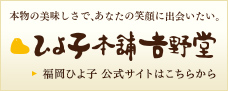 本物の美味しさで、あなたの笑顔に出会いたい。

ひよ子本舗吉野堂

▶ 福岡ひよ子 公式サイトはこちらから